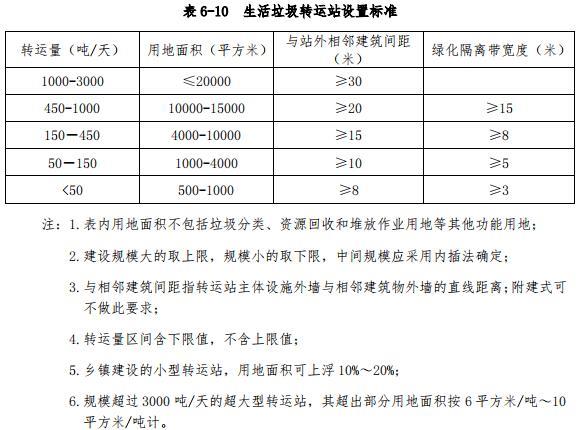 表 6-10　生活垃圾转运站设置标准

| 转运量（吨/天） | 用地面积（平方米） | 与站外相邻建筑间距（米） | 绿化隔离带宽度（米） |
|---|---|---|---|
| 1000-3000 | ≤20000 | ≥30 | |
| 450-1000 | 10000-15000 | ≥20 | ≥15 |
| 150—450 | 4000-10000 | ≥15 | ≥8 |
| 50—150 | 1000-4000 | ≥10 | ≥5 |
| <50 | 500-1000 | ≥8 | ≥3 |

注：1. 表内用地面积不包括垃圾分类、资源回收和堆放作业用地等其他功能用地；

2. 建设规模大的取上限，规模小的取下限，中间规模应采用内插法确定；

3. 与相邻建筑间距指转运站主体设施外墙与相邻建筑物外墙的直线距离；附建式可不做此要求；

4. 转运量区间含下限值，不含上限值；

5. 乡镇建设的小型转运站，用地面积可上浮 10%～20%；

6. 规模超过 3000 吨/天的超大型转运站，其超出部分用地面积按 6 平方米/吨～10 平方米/吨计。